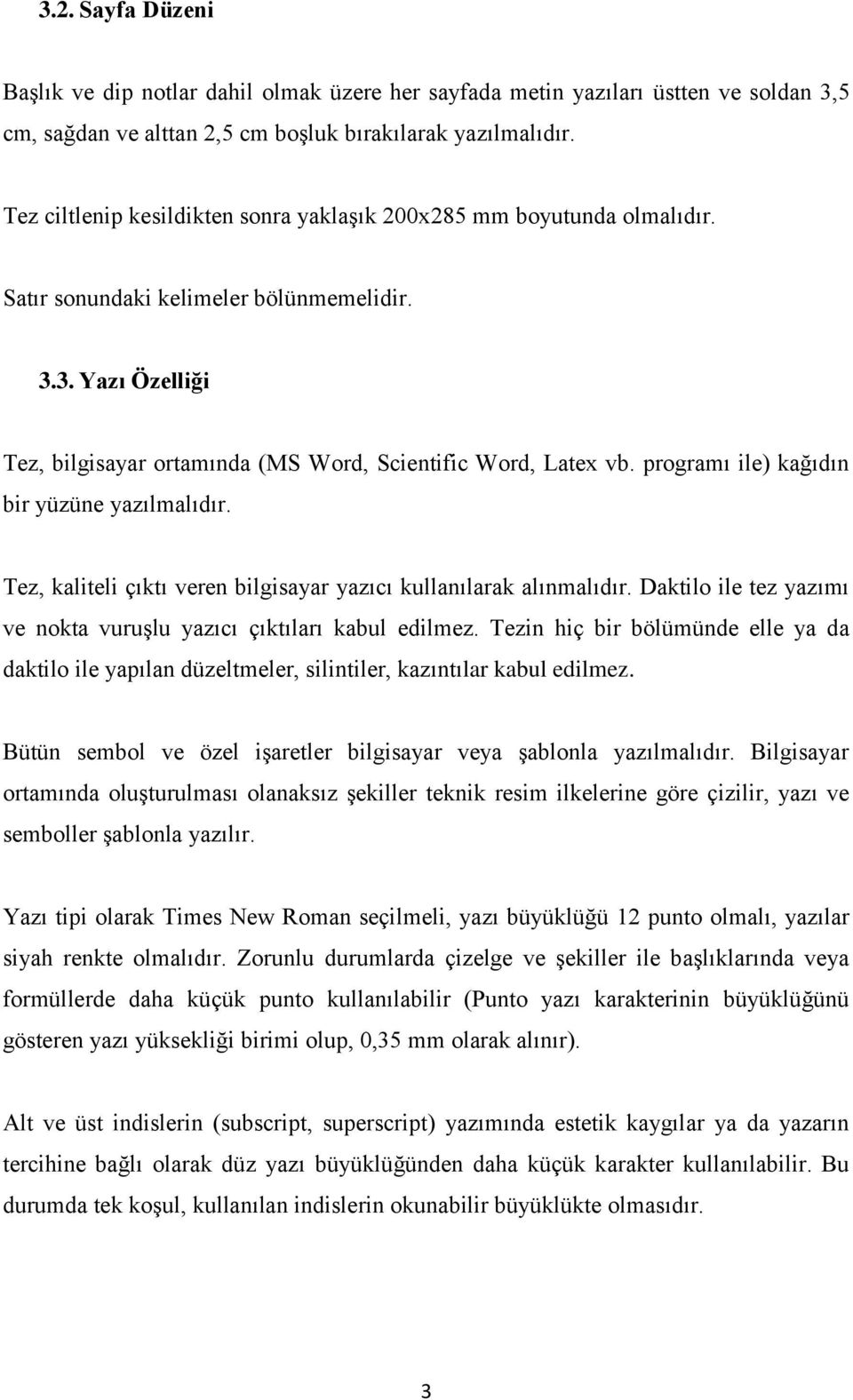 3.2. Sayfa Düzeni

Başlık ve dip notlar dahil olmak üzere her sayfada metin yazıları üstten ve soldan 3,5 cm, sağdan ve alttan 2,5 cm boşluk bırakılarak yazılmalıdır.

Tez ciltlenip kesildikten sonra yaklaşık 200x285 mm boyutunda olmalıdır.

Satır sonundaki kelimeler bölünmemelidir.

3.3. Yazı Özelliği

Tez, bilgisayar ortamında (MS Word, Scientific Word, Latex vb. programı ile) kağıdın bir yüzüne yazılmalıdır.

Tez, kaliteli çıktı veren bilgisayar yazıcı kullanılarak alınmalıdır. Daktilo ile tez yazımı ve nokta vuruşlu yazıcı çıktıları kabul edilmez. Tezin hiç bir bölümünde elle ya da daktilo ile yapılan düzeltmeler, silintiler, kazıntılar kabul edilmez.

Bütün sembol ve özel işaretler bilgisayar veya şablonla yazılmalıdır. Bilgisayar ortamında oluşturulması olanaksız şekiller teknik resim ilkelerine göre çizilir, yazı ve semboller şablonla yazılır.

Yazı tipi olarak Times New Roman seçilmeli, yazı büyüklüğü 12 punto olmalı, yazılar siyah renkte olmalıdır. Zorunlu durumlarda çizelge ve şekiller ile başlıklarında veya formüllerde daha küçük punto kullanılabilir (Punto yazı karakterinin büyüklüğünü gösteren yazı yüksekliği birimi olup, 0,35 mm olarak alınır).

Alt ve üst indislerin (subscript, superscript) yazımında estetik kaygılar ya da yazarın tercihine bağlı olarak düz yazı büyüklüğünden daha küçük karakter kullanılabilir. Bu durumda tek koşul, kullanılan indislerin okunabilir büyüklükte olmasıdır.

3